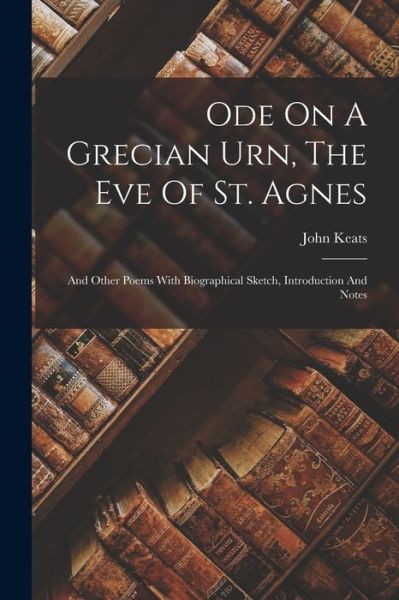 Ode On A Grecian Urn, The Eve Of St. Agnes

John Keats

And Other Poems With Biographical Sketch, Introduction And Notes